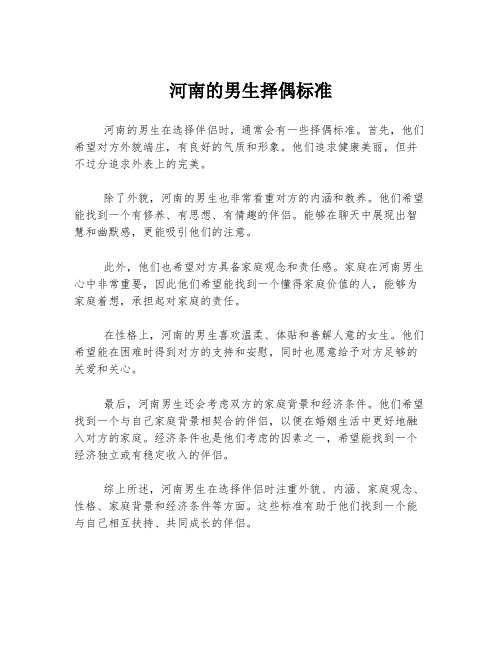 河南的男生择偶标准

河南的男生在选择伴侣时，通常会有一些择偶标准。首先，他们希望对方外貌端庄，有良好的气质和形象。他们追求健康美丽，但并不过分追求外表上的完美。

除了外貌，河南的男生也非常看重对方的内涵和教养。他们希望能找到一个有修养、有思想、有情趣的伴侣。能够在聊天中展现出智慧和幽默感，更能吸引他们的注意。

此外，他们也希望对方具备家庭观念和责任感。家庭在河南男生心中非常重要，因此他们希望能找到一个懂得家庭价值的人，能够为家庭着想，承担起对家庭的责任。

在性格上，河南的男生喜欢温柔、体贴和善解人意的女生。他们希望能在困难时得到对方的支持和安慰，同时也愿意给予对方足够的关爱和关心。

最后，河南男生还会考虑双方的家庭背景和经济条件。他们希望找到一个与自己家庭背景相契合的伴侣，以便在婚姻生活中更好地融入对方的家庭。经济条件也是他们考虑的因素之一，希望能找到一个经济独立或有稳定收入的伴侣。

综上所述，河南男生在选择伴侣时注重外貌、内涵、家庭观念、性格、家庭背景和经济条件等方面。这些标准有助于他们找到一个能与自己相互扶持、共同成长的伴侣。